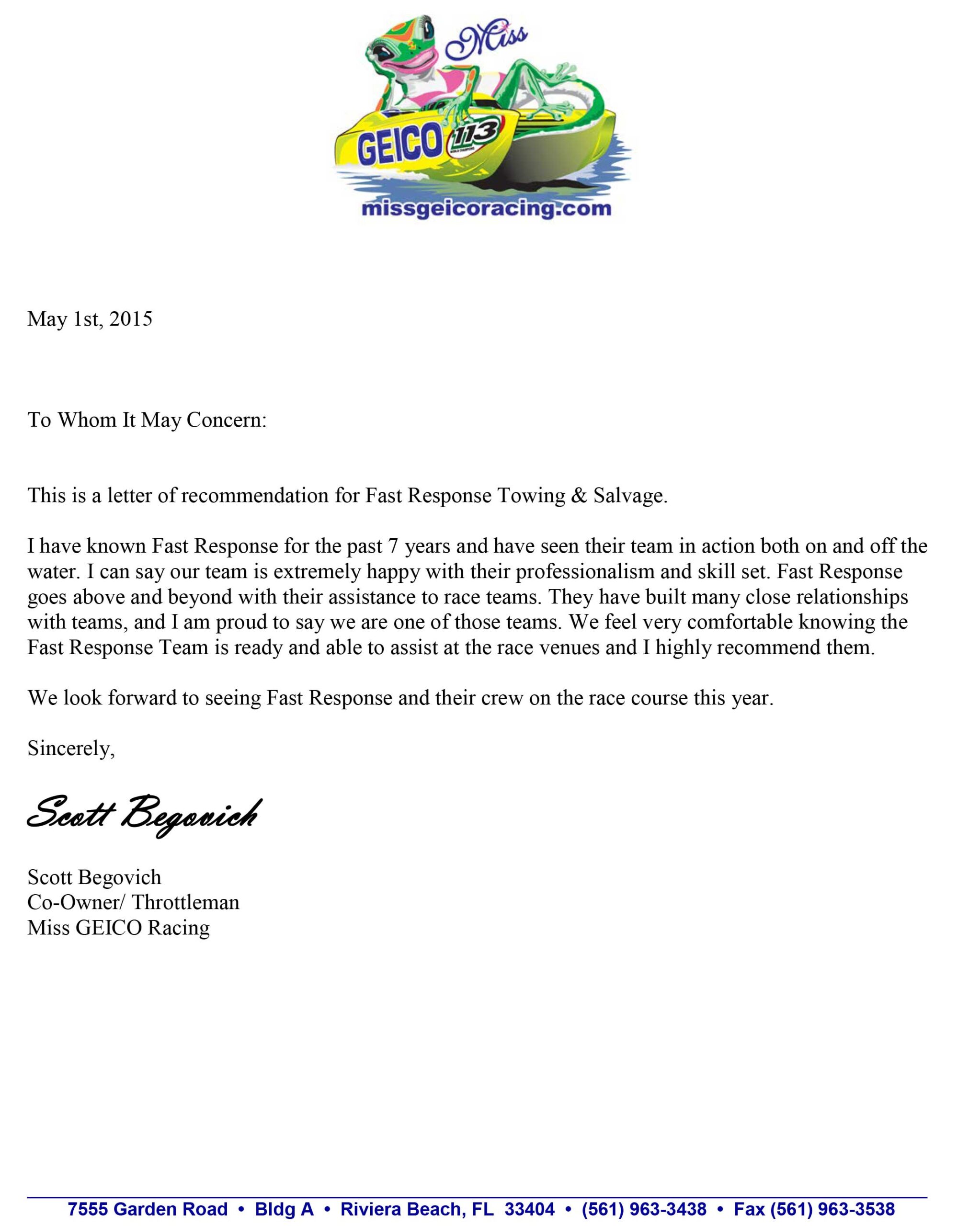 Miss
GEICO 113
missgeicoracing.com

May 1st, 2015

To Whom It May Concern:

This is a letter of recommendation for Fast Response Towing & Salvage.

I have known Fast Response for the past 7 years and have seen their team in action both on and off the water. I can say our team is extremely happy with their professionalism and skill set. Fast Response goes above and beyond with their assistance to race teams. They have built many close relationships with teams, and I am proud to say we are one of those teams. We feel very comfortable knowing the Fast Response Team is ready and able to assist at the race venues and I highly recommend them.

We look forward to seeing Fast Response and their crew on the race course this year.

Sincerely,

Scott Begovich

Scott Begovich
Co-Owner/ Throttleman
Miss GEICO Racing

7555 Garden Road • Bldg A • Riviera Beach, FL 33404 • (561) 963-3438 • Fax (561) 963-3538